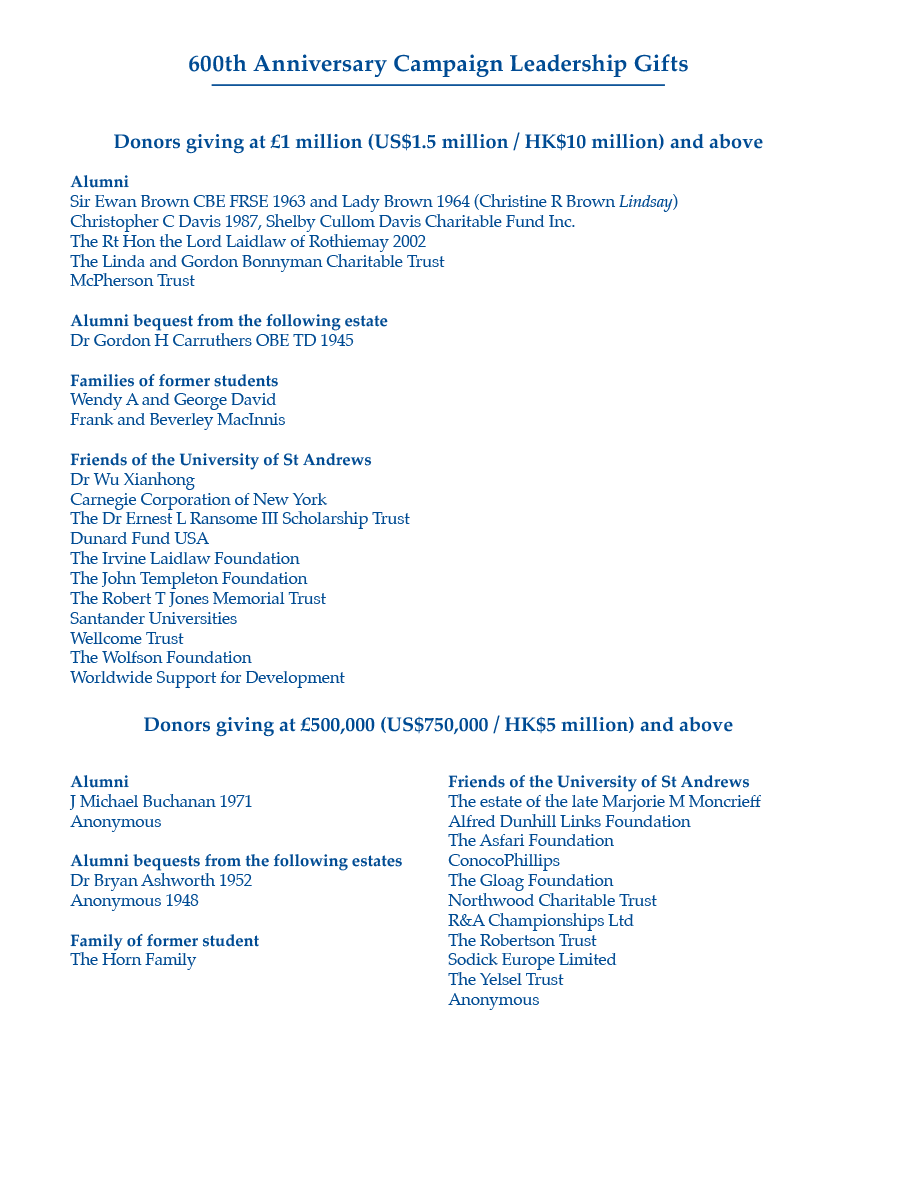 600th Anniversary Campaign Leadership Gifts

Donors giving at £1 million (US$1.5 million / HK$10 million) and above

Alumni
Sir Ewan Brown CBE FRSE 1963 and Lady Brown 1964 (Christine R Brown Lindsay)
Christopher C Davis 1987, Shelby Cullom Davis Charitable Fund Inc.
The Rt Hon the Lord Laidlaw of Rothiemay 2002
The Linda and Gordon Bonnyman Charitable Trust
McPherson Trust

Alumni bequest from the following estate
Dr Gordon H Carruthers OBE TD 1945

Families of former students
Wendy A and George David
Frank and Beverley MacInnis

Friends of the University of St Andrews
Dr Wu Xianhong
Carnegie Corporation of New York
The Dr Ernest L Ransome III Scholarship Trust
Dunard Fund USA
The Irvine Laidlaw Foundation
The John Templeton Foundation
The Robert T Jones Memorial Trust
Santander Universities
Wellcome Trust
The Wolfson Foundation
Worldwide Support for Development

Donors giving at £500,000 (US$750,000 / HK$5 million) and above

Alumni
J Michael Buchanan 1971
Anonymous

Alumni bequests from the following estates
Dr Bryan Ashworth 1952
Anonymous 1948

Family of former student
The Horn Family

Friends of the University of St Andrews
The estate of the late Marjorie M Moncrieff
Alfred Dunhill Links Foundation
The Asfari Foundation
ConocoPhillips
The Gloag Foundation
Northwood Charitable Trust
R&A Championships Ltd
The Robertson Trust
Sodick Europe Limited
The Yelsel Trust
Anonymous